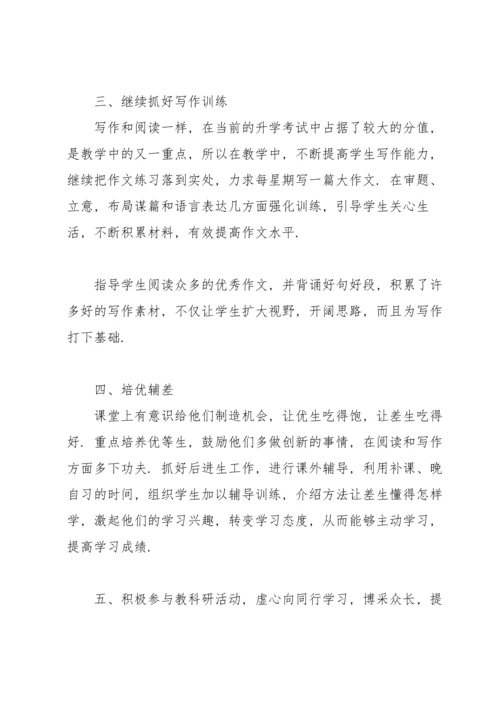 三、继续抓好写作训练

写作和阅读一样，在当前的升学考试中占据了较大的分值，是教学中的又一重点，所以在教学中，不断提高学生写作能力，继续把作文练习落到实处，力求每星期写一篇大作文．在审题、立意，布局谋篇和语言表达几方面强化训练，引导学生关心生活，不断积累材料，有效提高作文水平．

指导学生阅读众多的优秀作文，并背诵好句好段，积累了许多好的写作素材，不仅让学生扩大视野，开阔思路，而且为写作打下基础．

四、培优辅差

课堂上有意识给他们制造机会，让优生吃得饱，让差生吃得好．重点培养优等生，鼓励他们多做创新的事情，在阅读和写作方面多下功夫．抓好后进生工作，进行课外辅导，利用补课、晚自习的时间，组织学生加以辅导训练，介绍方法让差生懂得怎样学，激起他们的学习兴趣，转变学习态度，从而能够主动学习，提高学习成绩．

五、积极参与教科研活动，虚心向同行学习，博采众长，提